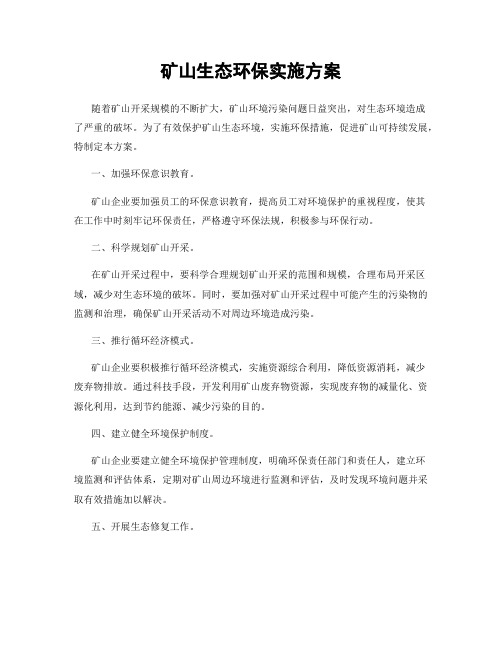 矿山生态环保实施方案

随着矿山开采规模的不断扩大，矿山环境污染问题日益突出，对生态环境造成了严重的破坏。为了有效保护矿山生态环境，实施环保措施，促进矿山可持续发展，特制定本方案。

一、加强环保意识教育。

矿山企业要加强员工的环保意识教育，提高员工对环境保护的重视程度，使其在工作中时刻牢记环保责任，严格遵守环保法规，积极参与环保行动。

二、科学规划矿山开采。

在矿山开采过程中，要科学合理规划矿山开采的范围和规模，合理布局开采区域，减少对生态环境的破坏。同时，要加强对矿山开采过程中可能产生的污染物的监测和治理，确保矿山开采活动不对周边环境造成污染。

三、推行循环经济模式。

矿山企业要积极推行循环经济模式，实施资源综合利用，降低资源消耗，减少废弃物排放。通过科技手段，开发利用矿山废弃物资源，实现废弃物的减量化、资源化利用，达到节约能源、减少污染的目的。

四、建立健全环境保护制度。

矿山企业要建立健全环境保护管理制度，明确环保责任部门和责任人，建立环境监测和评估体系，定期对矿山周边环境进行监测和评估，及时发现环境问题并采取有效措施加以解决。

五、开展生态修复工作。